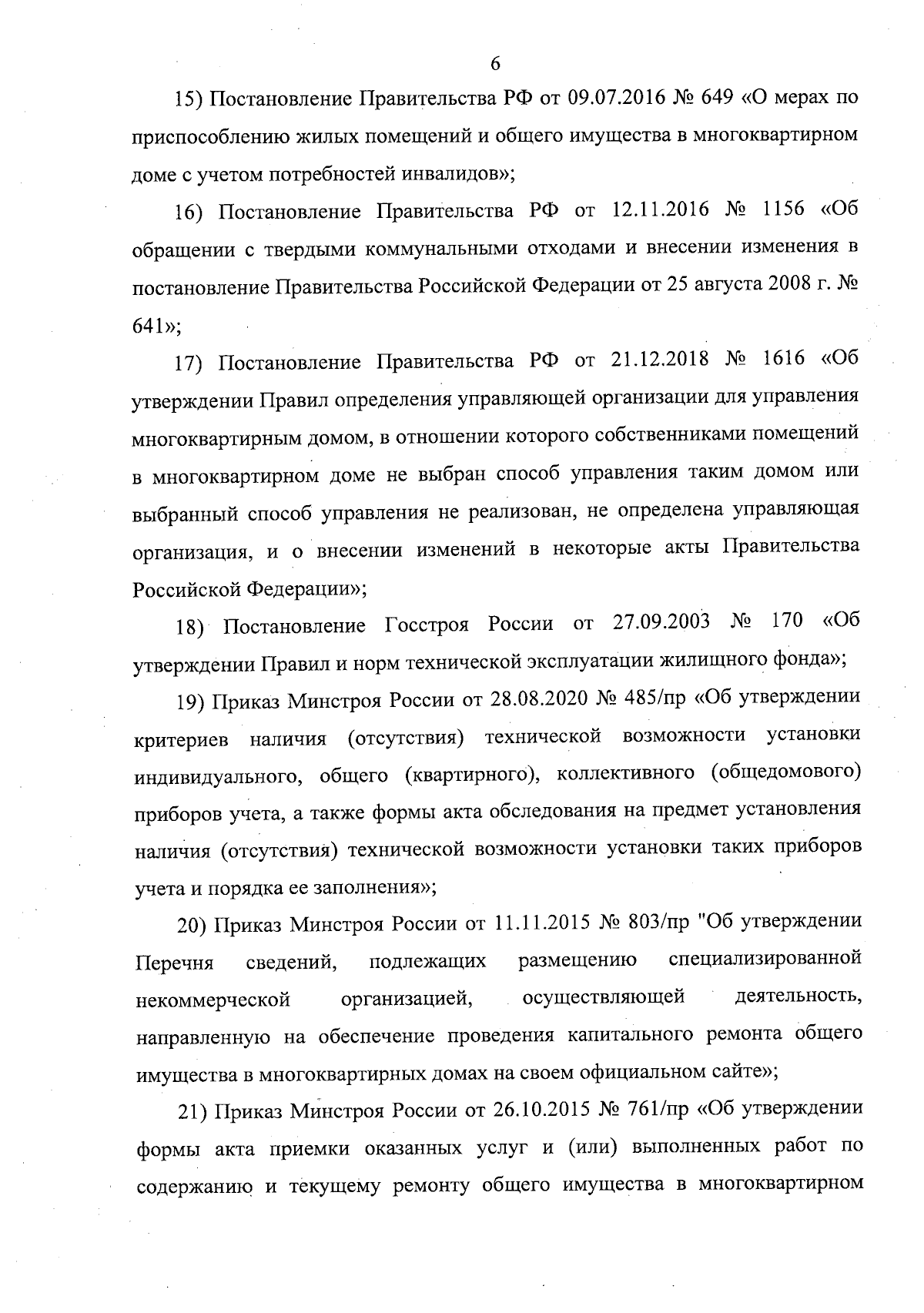 6

15) Постановление Правительства РФ от 09.07.2016 № 649 «О мерах по приспособлению жилых помещений и общего имущества в многоквартирном доме с учетом потребностей инвалидов»;

16) Постановление Правительства РФ от 12.11.2016 № 1156 «Об обращении с твердыми коммунальными отходами и внесении изменения в постановление Правительства Российской Федерации от 25 августа 2008 г. № 641»;

17) Постановление Правительства РФ от 21.12.2018 № 1616 «Об утверждении Правил определения управляющей организации для управления многоквартирным домом, в отношении которого собственниками помещений в многоквартирном доме не выбран способ управления таким домом или выбранный способ управления не реализован, не определена управляющая организация, и о внесении изменений в некоторые акты Правительства Российской Федерации»;

18) Постановление Госстроя России от 27.09.2003 № 170 «Об утверждении Правил и норм технической эксплуатации жилищного фонда»;

19) Приказ Минстроя России от 28.08.2020 № 485/пр «Об утверждении критериев наличия (отсутствия) технической возможности установки индивидуального, общего (квартирного), коллективного (общедомового) приборов учета, а также формы акта обследования на предмет установления наличия (отсутствия) технической возможности установки таких приборов учета и порядка ее заполнения»;

20) Приказ Минстроя России от 11.11.2015 № 803/пр "Об утверждении Перечня сведений, подлежащих размещению специализированной некоммерческой организацией, осуществляющей деятельность, направленную на обеспечение проведения капитального ремонта общего имущества в многоквартирных домах на своем официальном сайте»;

21) Приказ Минстроя России от 26.10.2015 № 761/пр «Об утверждении формы акта приемки оказанных услуг и (или) выполненных работ по содержанию и текущему ремонту общего имущества в многоквартирном